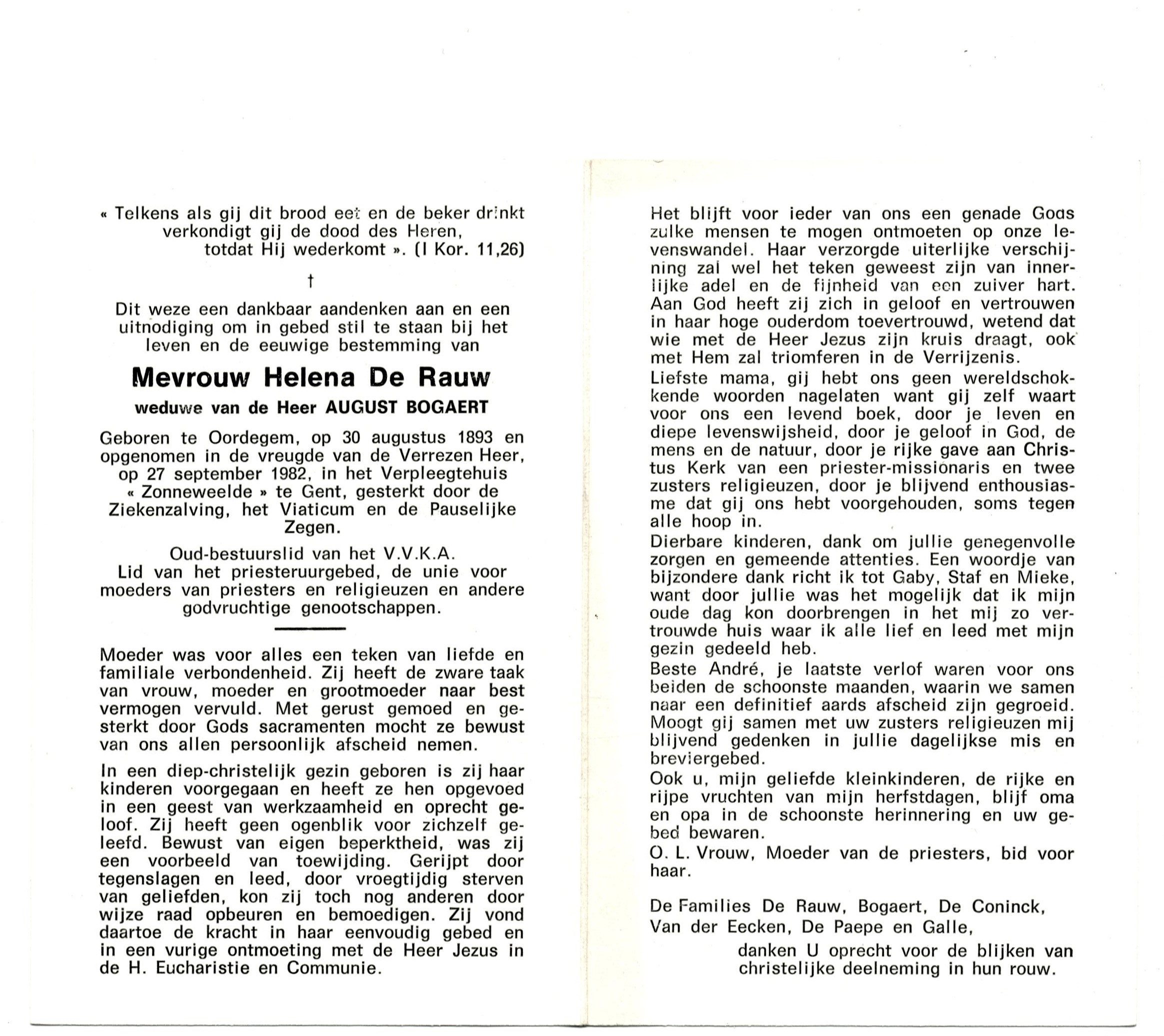 « Telkens als gij dit brood eet en de beker drinkt verkondigt gij de dood des Heren, totdat Hij wederkomt ». (I Kor. 11,26)

†

Dit weze een dankbaar aandenken aan en een uitnodiging om in gebed stil te staan bij het leven en de eeuwige bestemming van

Mevrouw Helena De Rauw

weduwe van de Heer AUGUST BOGAERT

Geboren te Oordegem, op 30 augustus 1893 en opgenomen in de vreugde van de Verrezen Heer, op 27 september 1982, in het Verpleegtehuis « Zonneweelde » te Gent, gesterkt door de Ziekenzalving, het Viaticum en de Pauselijke Zegen.

Oud-bestuurslid van het V.V.K.A.
Lid van het priesteruurgebed, de unie voor moeders van priesters en religieuzen en andere godvruchtige genootschappen.

Moeder was voor alles een teken van liefde en familiale verbondenheid. Zij heeft de zware taak van vrouw, moeder en grootmoeder naar best vermogen vervuld. Met gerust gemoed en gesterkt door Gods sacramenten mocht ze bewust van ons allen persoonlijk afscheid nemen.

In een diep-christelijk gezin geboren is zij haar kinderen voorgegaan en heeft ze hen opgevoed in een geest van werkzaamheid en oprecht geloof. Zij heeft geen ogenblik voor zichzelf geleefd. Bewust van eigen beperktheid, was zij een voorbeeld van toewijding. Gerijpt door tegenslagen en leed, door vroegtijdig sterven van geliefden, kon zij toch nog anderen door wijze raad opbeuren en bemoedigen. Zij vond daartoe de kracht in haar eenvoudig gebed en in een vurige ontmoeting met de Heer Jezus in de H. Eucharistie en Communie.

Het blijft voor ieder van ons een genade Gods zulke mensen te mogen ontmoeten op onze levenswandel. Haar verzorgde uiterlijke verschijning zal wel het teken geweest zijn van innerlijke adel en de fijnheid van een zuiver hart. Aan God heeft zij zich in geloof en vertrouwen in haar hoge ouderdom toevertrouwd, wetend dat wie met de Heer Jezus zijn kruis draagt, ook met Hem zal triomferen in de Verrijzenis.
Liefste mama, gij hebt ons geen wereldschokkende woorden nagelaten want gij zelf waart voor ons een levend boek, door je leven en diepe levenswijsheid, door je geloof in God, de mens en de natuur, door je rijke gave aan Christus Kerk van een priester-missionaris en twee zusters religieuzen, door je blijvend enthousiasme dat gij ons hebt voorgehouden, soms tegen alle hoop in.
Dierbare kinderen, dank om jullie genegenvolle zorgen en gemeende attenties. Een woordje van bijzondere dank richt ik tot Gaby, Staf en Mieke, want door jullie was het mogelijk dat ik mijn oude dag kon doorbrengen in het mij zo vertrouwde huis waar ik alle lief en leed met mijn gezin gedeeld heb.
Beste André, je laatste verlof waren voor ons beiden de schoonste maanden, waarin we samen naar een definitief aards afscheid zijn gegroeid. Moogt gij samen met uw zusters religieuzen mij blijvend gedenken in jullie dagelijkse mis en breviergebed.
Ook u, mijn geliefde kleinkinderen, de rijke en rijpe vruchten van mijn herfstdagen, blijf oma en opa in de schoonste herinnering en uw gebed bewaren.
O. L. Vrouw, Moeder van de priesters, bid voor haar.

De Families De Rauw, Bogaert, De Coninck, Van der Eecken, De Paepe en Galle,
danken U oprecht voor de blijken van christelijke deelneming in hun rouw.